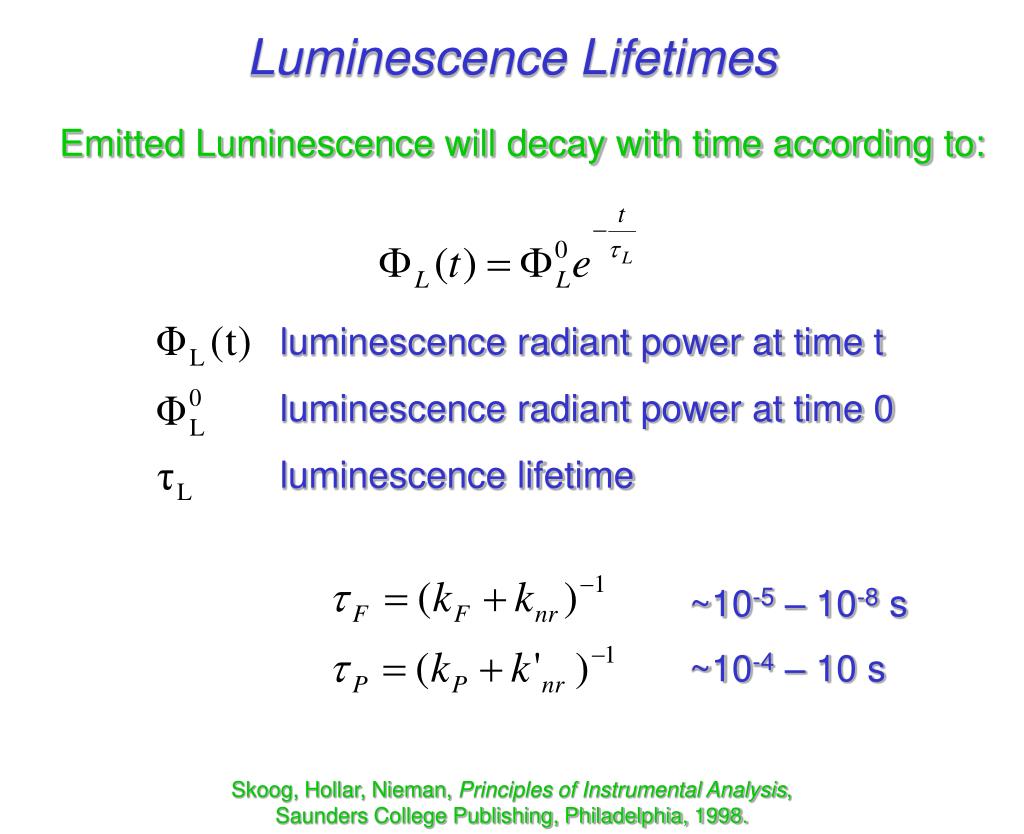 Luminescence Lifetimes

Emitted Luminescence will decay with time according to:

$\Phi_L(t) = \Phi_L^0 e^{-\frac{t}{\tau_L}}$

$\Phi_L(t)$ luminescence radiant power at time t

$\Phi_L^0$ luminescence radiant power at time 0

$\tau_L$ luminescence lifetime

$\tau_F = (k_F + k_{nr})^{-1}$ ~$10^{-5}$ – $10^{-8}$ s

$\tau_P = (k_P + k'_{nr})^{-1}$ ~$10^{-4}$ – 10 s

Skoog, Hollar, Nieman, Principles of Instrumental Analysis, Saunders College Publishing, Philadelphia, 1998.